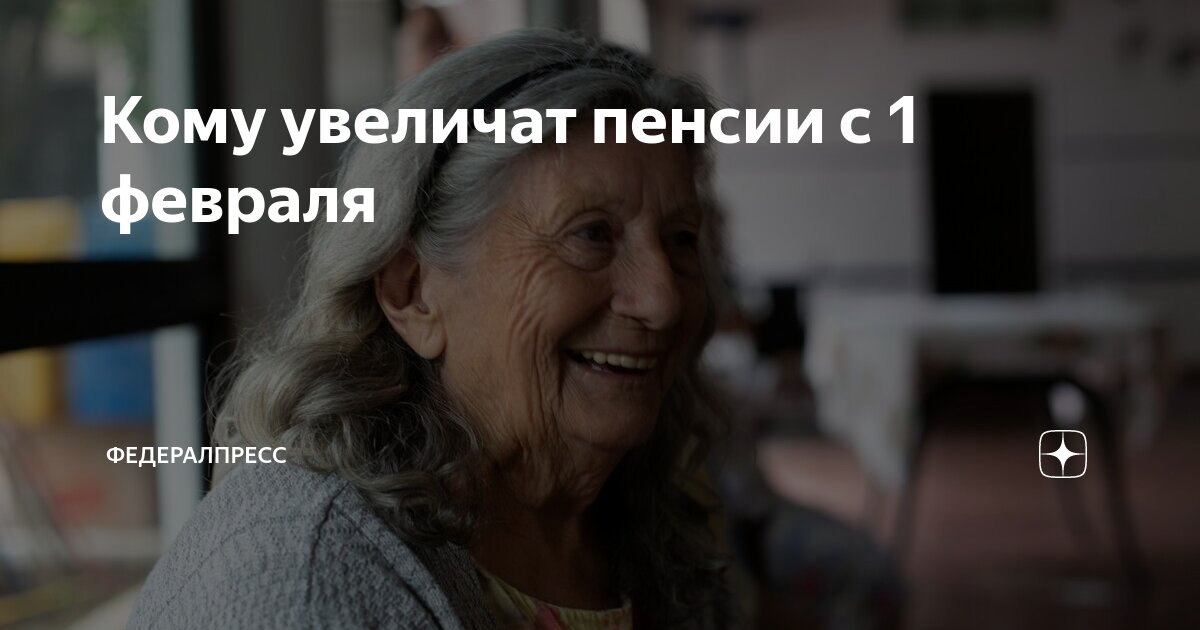 Кому увеличат пенсии с 1 февраля

ФЕДЕРАЛПРЕСС